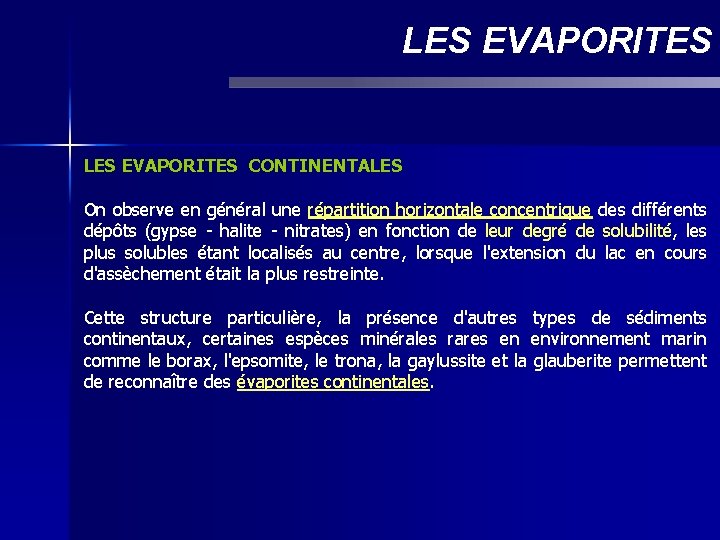 LES EVAPORITES

LES EVAPORITES CONTINENTALES

On observe en général une répartition horizontale concentrique des différents dépôts (gypse - halite - nitrates) en fonction de leur degré de solubilité, les plus solubles étant localisés au centre, lorsque l'extension du lac en cours d'assèchement était la plus restreinte.

Cette structure particulière, la présence d'autres types de sédiments continentaux, certaines espèces minérales rares en environnement marin comme le borax, l'epsomite, le trona, la gaylussite et la glauberite permettent de reconnaître des évaporites continentales.